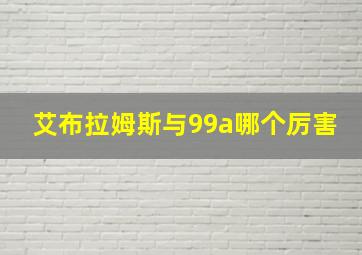 艾布拉姆斯与99a哪个厉害